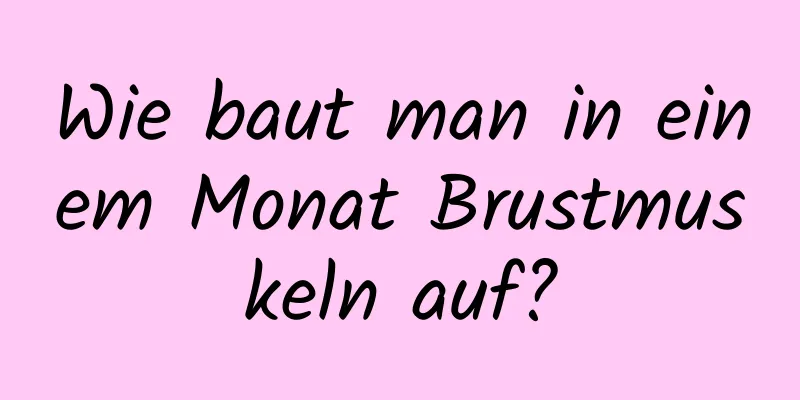 Wie baut man in einem Monat Brustmuskeln auf?